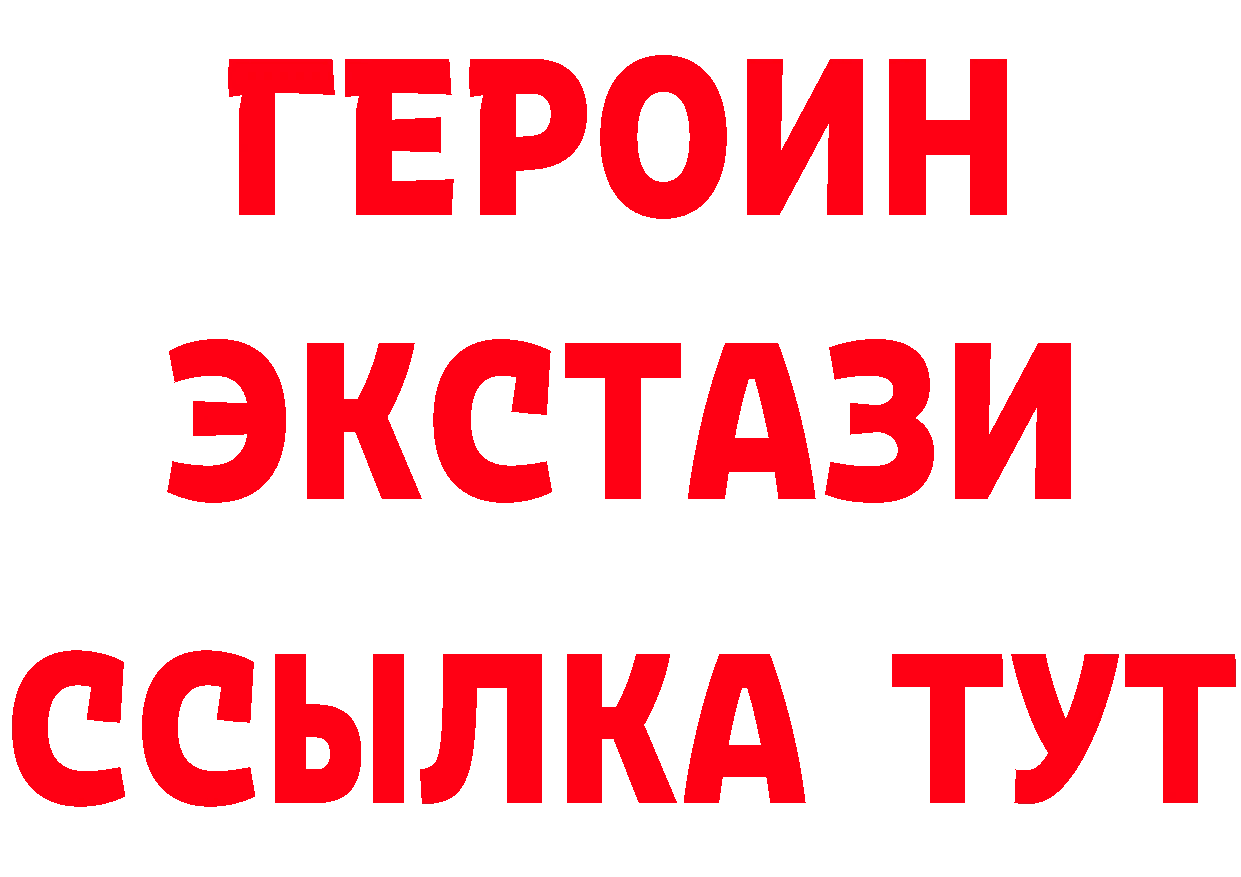 ГЕРОИН ЭКСТАЗИ ССЫЛКА ТУТ